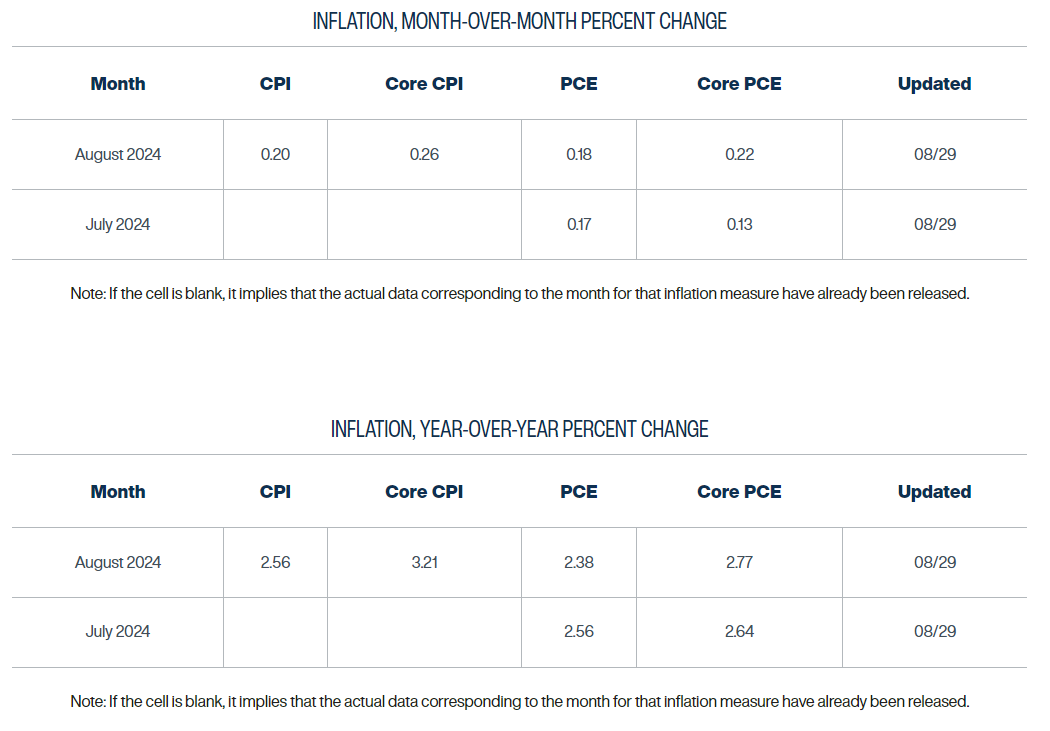 INFLATION, MONTH-OVER-MONTH PERCENT CHANGE

| Month | CPI | Core CPI | PCE | Core PCE | Updated |
|---|---|---|---|---|---|
| August 2024 | 0.20 | 0.26 | 0.18 | 0.22 | 08/29 |
| July 2024 | | | 0.17 | 0.13 | 08/29 |

Note: If the cell is blank, it implies that the actual data corresponding to the month for that inflation measure have already been released.

INFLATION, YEAR-OVER-YEAR PERCENT CHANGE

| Month | CPI | Core CPI | PCE | Core PCE | Updated |
|---|---|---|---|---|---|
| August 2024 | 2.56 | 3.21 | 2.38 | 2.77 | 08/29 |
| July 2024 | | | 2.56 | 2.64 | 08/29 |

Note: If the cell is blank, it implies that the actual data corresponding to the month for that inflation measure have already been released.